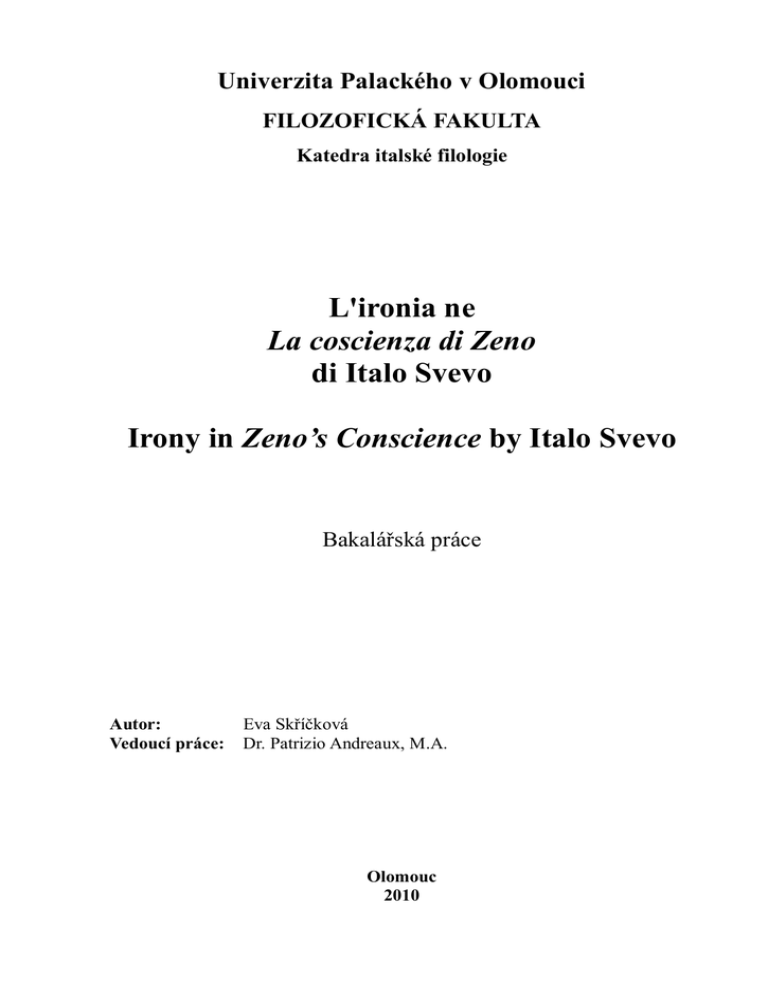 Univerzita Palackého v Olomouci

FILOZOFICKÁ FAKULTA

Katedra italské filologie

L'ironia ne
La coscienza di Zeno
di Italo Svevo

Irony in Zeno's Conscience by Italo Svevo

Bakalářská práce

Autor: Eva Skříčková
Vedoucí práce: Dr. Patrizio Andreaux, M.A.

Olomouc
2010